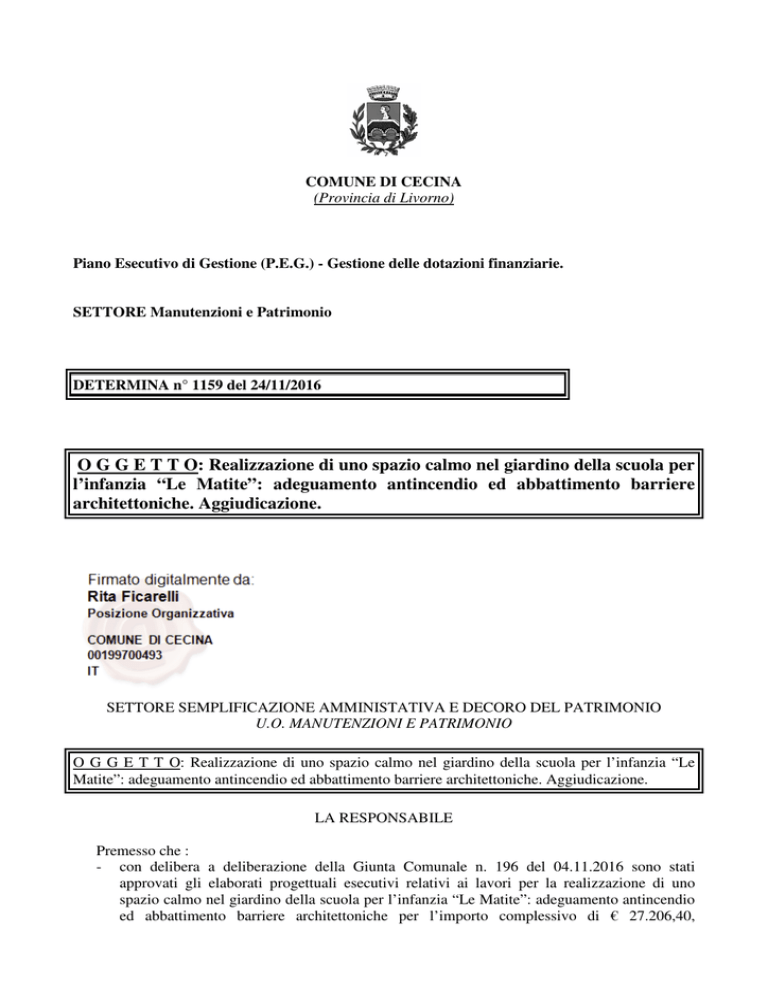 COMUNE DI CECINA
(Provincia di Livorno)

Piano Esecutivo di Gestione (P.E.G.) - Gestione delle dotazioni finanziarie.

SETTORE Manutenzioni e Patrimonio

DETERMINA n° 1159 del 24/11/2016

O G G E T T O: Realizzazione di uno spazio calmo nel giardino della scuola per l'infanzia "Le Matite": adeguamento antincendio ed abbattimento barriere architettoniche. Aggiudicazione.

Firmato digitalmente da:
Rita Ficarelli
Posizione Organizzativa
COMUNE DI CECINA
00199700493
IT

SETTORE SEMPLIFICAZIONE AMMINISTATIVA E DECORO DEL PATRIMONIO
U.O. MANUTENZIONI E PATRIMONIO

O G G E T T O: Realizzazione di uno spazio calmo nel giardino della scuola per l'infanzia "Le Matite": adeguamento antincendio ed abbattimento barriere architettoniche. Aggiudicazione.

LA RESPONSABILE

Premesso che :
- con delibera a deliberazione della Giunta Comunale n. 196 del 04.11.2016 sono stati approvati gli elaborati progettuali esecutivi relativi ai lavori per la realizzazione di uno spazio calmo nel giardino della scuola per l'infanzia "Le Matite": adeguamento antincendio ed abbattimento barriere architettoniche per l'importo complessivo di € 27.206,40,